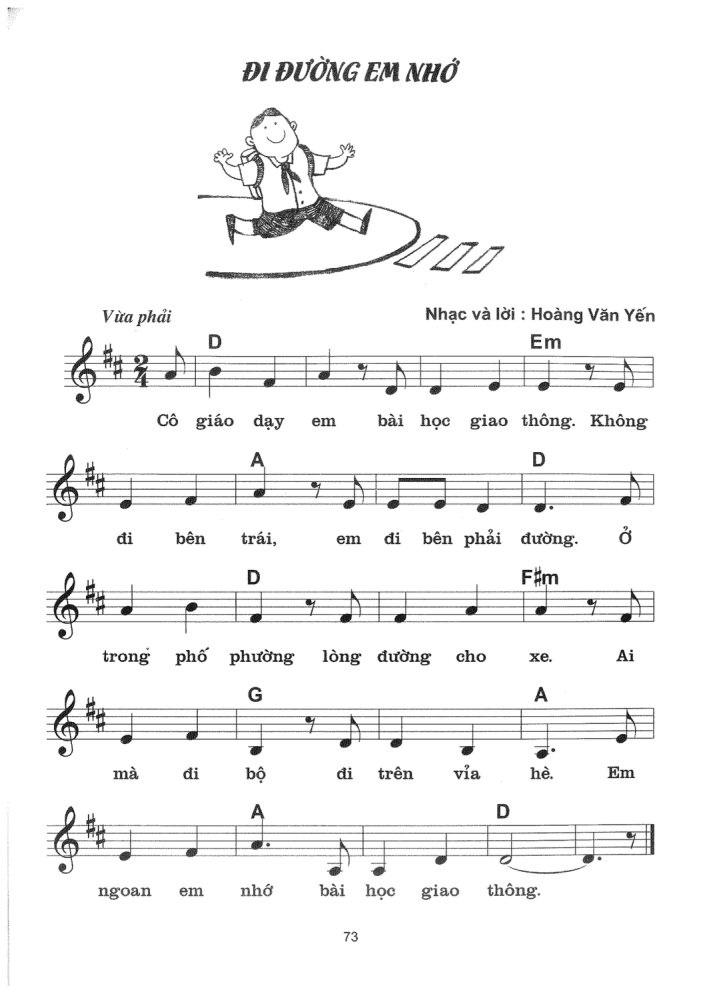 ĐI ĐƯỜNG EM NHỚ

Vừa phải

Nhạc và lời : Hoàng Văn Yến

D Em

Cô giáo dạy em bài học giao thông. Không

A D

đi bên trái, em đi bên phải đường. Ở

D F♯m

trong phố phường lòng đường cho xe. Ai

G A

mà đi bộ đi trên vỉa hè. Em

A D

ngoan em nhớ bài học giao thông.

73